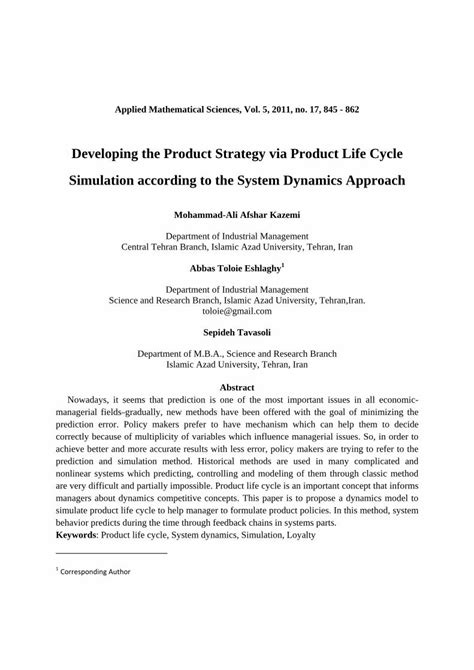 Applied Mathematical Sciences, Vol. 5, 2011, no. 17, 845 - 862

Developing the Product Strategy via Product Life Cycle Simulation according to the System Dynamics Approach

Mohammad-Ali Afshar Kazemi

Department of Industrial Management
Central Tehran Branch, Islamic Azad University, Tehran, Iran

Abbas Toloie Eshlaghy$^1$

Department of Industrial Management
Science and Research Branch, Islamic Azad University, Tehran,Iran.
toloie@gmail.com

Sepideh Tavasoli

Department of M.B.A., Science and Research Branch
Islamic Azad University, Tehran, Iran

Abstract

Nowadays, it seems that prediction is one of the most important issues in all economic-managerial fields-gradually, new methods have been offered with the goal of minimizing the prediction error. Policy makers prefer to have mechanism which can help them to decide correctly because of multiplicity of variables which influence managerial issues. So, in order to achieve better and more accurate results with less error, policy makers are trying to refer to the prediction and simulation method. Historical methods are used in many complicated and nonlinear systems which predicting, controlling and modeling of them through classic method are very difficult and partially impossible. Product life cycle is an important concept that informs managers about dynamics competitive concepts. This paper is to propose a dynamics model to simulate product life cycle to help manager to formulate product policies. In this method, system behavior predicts during the time through feedback chains in systems parts.
Keywords: Product life cycle, System dynamics, Simulation, Loyalty

$^1$ Corresponding Author